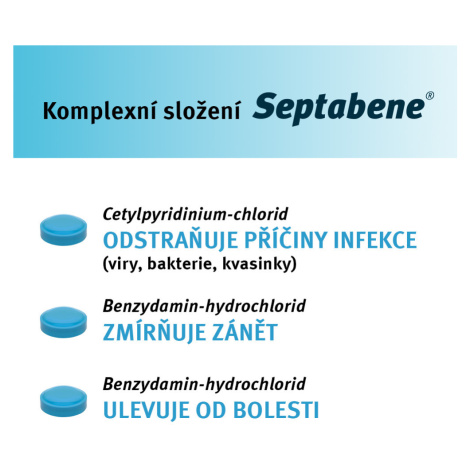 Komplexní složení Septabene®

Cetylpyridinium-chlorid
ODSTRAŇUJE PŘÍČINY INFEKCE
(viry, bakterie, kvasinky)

Benzydamin-hydrochlorid
ZMÍRŇUJE ZÁNĚT

Benzydamin-hydrochlorid
ULEVUJE OD BOLESTI